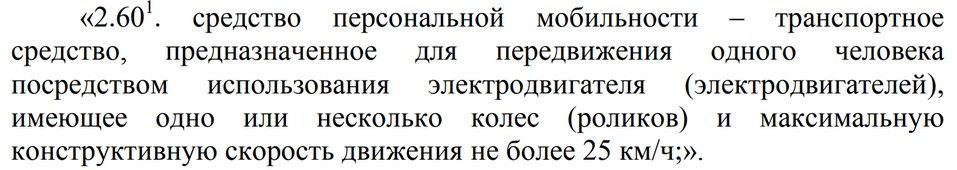 «$2.60^1$. средство персональной мобильности – транспортное средство, предназначенное для передвижения одного человека посредством использования электродвигателя (электродвигателей), имеющее одно или несколько колес (роликов) и максимальную конструктивную скорость движения не более 25 км/ч;».